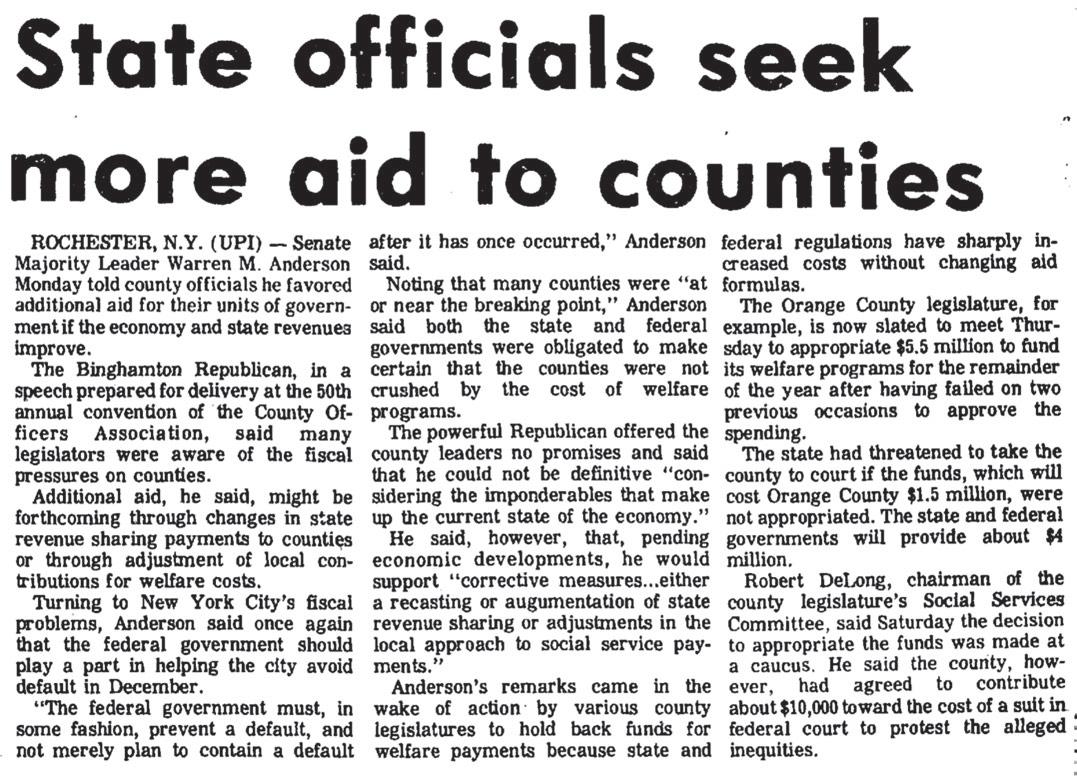 State officials seek more aid to counties

ROCHESTER, N.Y. (UPI) — Senate Majority Leader Warren M. Anderson Monday told county officials he favored additional aid for their units of government if the economy and state revenues improve.

The Binghamton Republican, in a speech prepared for delivery at the 50th annual convention of the County Officers Association, said many legislators were aware of the fiscal pressures on counties.

Additional aid, he said, might be forthcoming through changes in state revenue sharing payments to counties or through adjustment of local contributions for welfare costs.

Turning to New York City's fiscal problems, Anderson said once again that the federal government should play a part in helping the city avoid default in December.

"The federal government must, in some fashion, prevent a default, and not merely plan to contain a default after it has once occurred," Anderson said.

Noting that many counties were "at or near the breaking point," Anderson said both the state and federal governments were obligated to make certain that the counties were not crushed by the cost of welfare programs.

The powerful Republican offered the county leaders no promises and said that he could not be definitive "considering the imponderables that make up the current state of the economy."

He said, however, that, pending economic developments, he would support "corrective measures...either a recasting or augumentation of state revenue sharing or adjustments in the local approach to social service payments."

Anderson's remarks came in the wake of action by various county legislatures to hold back funds for welfare payments because state and federal regulations have sharply increased costs without changing aid formulas.

The Orange County legislature, for example, is now slated to meet Thursday to appropriate $5.5 million to fund its welfare programs for the remainder of the year after having failed on two previous occasions to approve the spending.

The state had threatened to take the county to court if the funds, which will cost Orange County $1.5 million, were not appropriated. The state and federal governments will provide about $4 million.

Robert DeLong, chairman of the county legislature's Social Services Committee, said Saturday the decision to appropriate the funds was made at a caucus. He said the county, however, had agreed to contribute about $10,000 toward the cost of a suit in federal court to protest the alleged inequities.